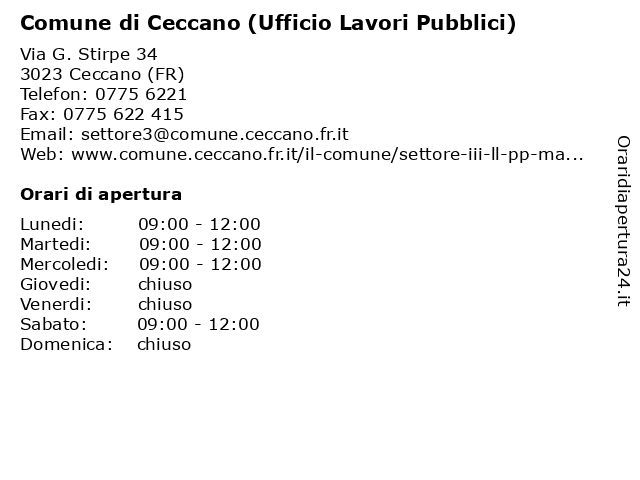 Comune di Ceccano (Ufficio Lavori Pubblici)

Via G. Stirpe 34
3023 Ceccano (FR)
Telefon: 0775 6221
Fax: 0775 622 415
Email: settore3@comune.ceccano.fr.it
Web: www.comune.ceccano.fr.it/il-comune/settore-iii-ll-pp-ma...

Orari di apertura

Lunedi: 09:00 - 12:00
Martedi: 09:00 - 12:00
Mercoledi: 09:00 - 12:00
Giovedi: chiuso
Venerdi: chiuso
Sabato: 09:00 - 12:00
Domenica: chiuso

Oraridiapertura24.it